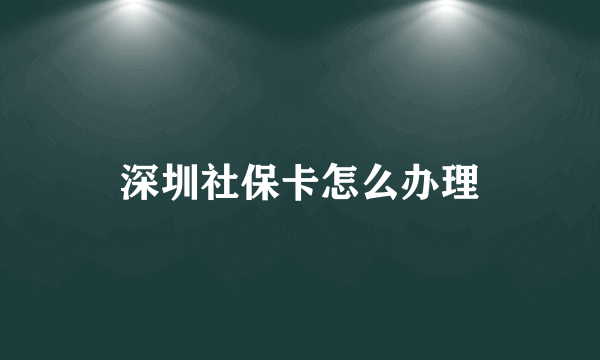 深圳社保卡怎么办理